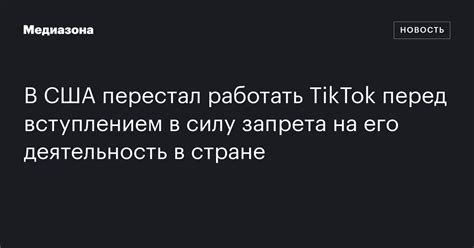 Медиазона

НОВОСТЬ

В США перестал работать TikTok перед вступлением в силу запрета на его деятельность в стране